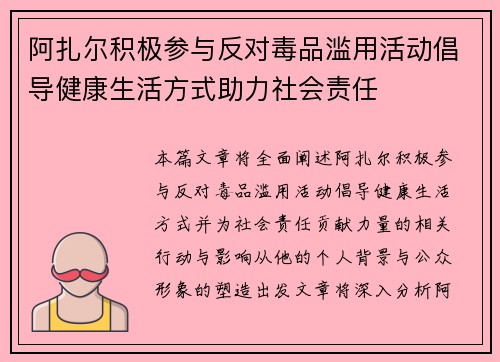 阿扎尔积极参与反对毒品滥用活动倡导健康生活方式助力社会责任

本篇文章将全面阐述阿扎尔积极参与反对毒品滥用活动倡导健康生活方式并为社会责任贡献力量的相关行动与影响从他的个人背景与公众形象的塑造出发文章将深入分析阿